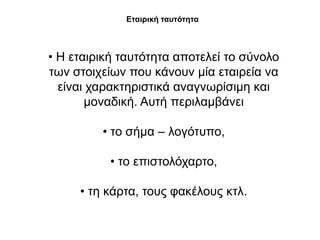 Εταιρική ταυτότητα

• Η εταιρική ταυτότητα αποτελεί το σύνολο των στοιχείων που κάνουν μία εταιρεία να είναι χαρακτηριστικά αναγνωρίσιμη και μοναδική. Αυτή περιλαμβάνει

• το σήμα – λογότυπο,

• το επιστολόχαρτο,

• τη κάρτα, τους φακέλους κτλ.